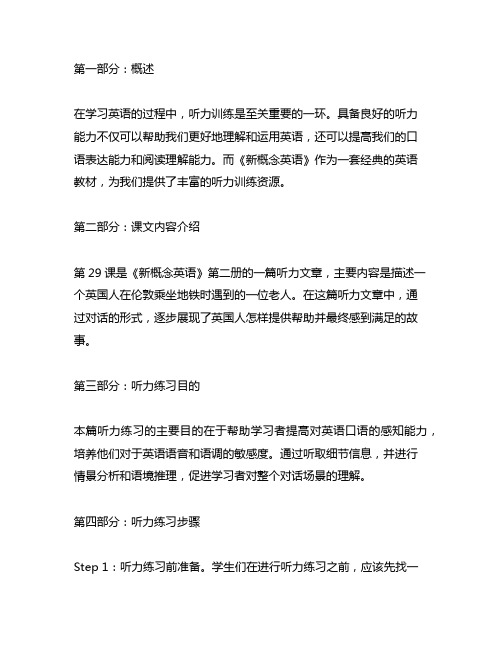 第一部分：概述

在学习英语的过程中，听力训练是至关重要的一环。具备良好的听力能力不仅可以帮助我们更好地理解和运用英语，还可以提高我们的口语表达能力和阅读理解能力。而《新概念英语》作为一套经典的英语教材，为我们提供了丰富的听力训练资源。

第二部分：课文内容介绍

第 29 课是《新概念英语》第二册的一篇听力文章，主要内容是描述一个英国人在伦敦乘坐地铁时遇到的一位老人。在这篇听力文章中，通过对话的形式，逐步展现了英国人怎样提供帮助并最终感到满足的故事。

第三部分：听力练习目的

本篇听力练习的主要目的在于帮助学习者提高对英语口语的感知能力，培养他们对于英语语音和语调的敏感度。通过听取细节信息，并进行情景分析和语境推理，促进学习者对整个对话场景的理解。

第四部分：听力练习步骤

Step 1：听力练习前准备。学生们在进行听力练习之前，应该先找一